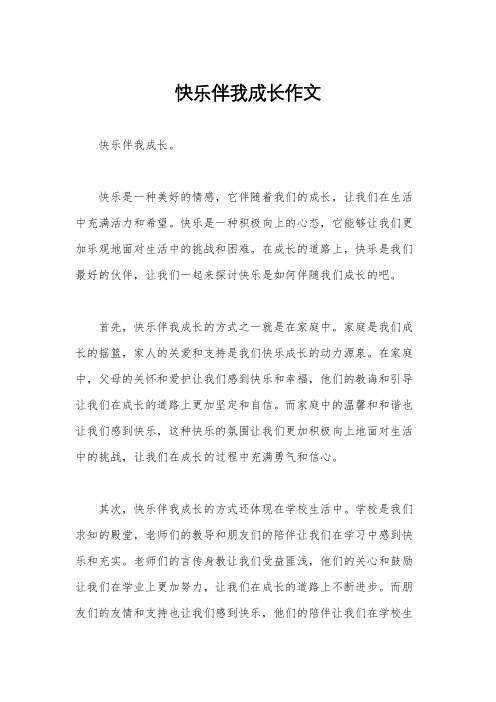 快乐伴我成长作文

快乐伴我成长。

快乐是一种美好的情感，它伴随着我们的成长，让我们在生活中充满活力和希望。快乐是一种积极向上的心态，它能够让我们更加乐观地面对生活中的挑战和困难。在成长的道路上，快乐是我们最好的伙伴，让我们一起来探讨快乐是如何伴随我们成长的吧。

首先，快乐伴我成长的方式之一就是在家庭中。家庭是我们成长的摇篮，家人的关爱和支持是我们快乐成长的动力源泉。在家庭中，父母的关怀和爱护让我们感到快乐和幸福，他们的教诲和引导让我们在成长的道路上更加坚定和自信。而家庭中的温馨和和谐也让我们感到快乐，这种快乐的氛围让我们更加积极向上地面对生活中的挑战，让我们在成长的过程中充满勇气和信心。

其次，快乐伴我成长的方式还体现在学校生活中。学校是我们求知的殿堂，老师们的教导和朋友们的陪伴让我们在学习中感到快乐和充实。老师们的言传身教让我们受益匪浅，他们的关心和鼓励让我们在学业上更加努力，让我们在成长的道路上不断进步。而朋友们的友情和支持也让我们感到快乐，他们的陪伴让我们在学校生